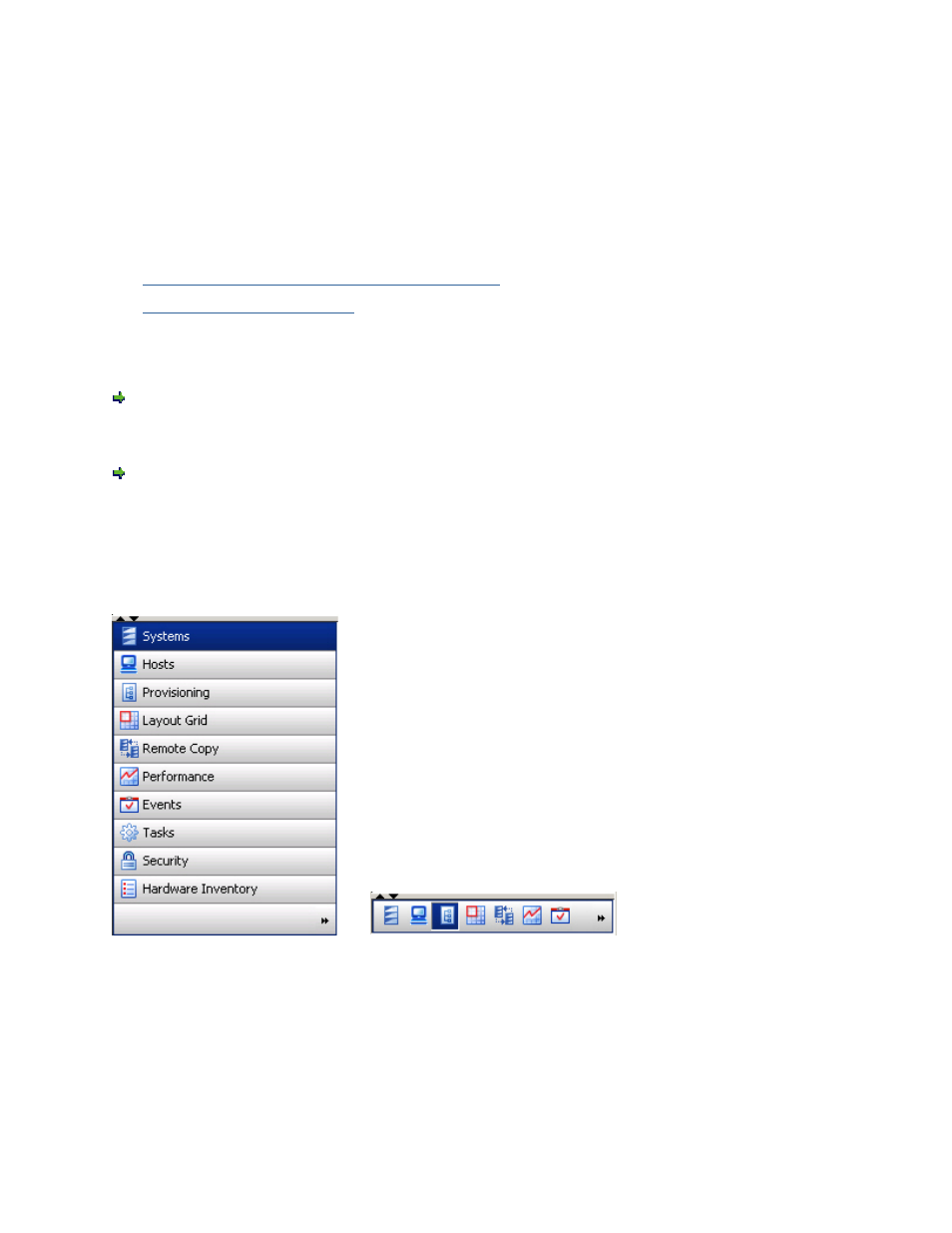 Systems
Hosts
Provisioning
Layout Grid
Remote Copy
Performance
Events
Tasks
Security
Hardware Inventory